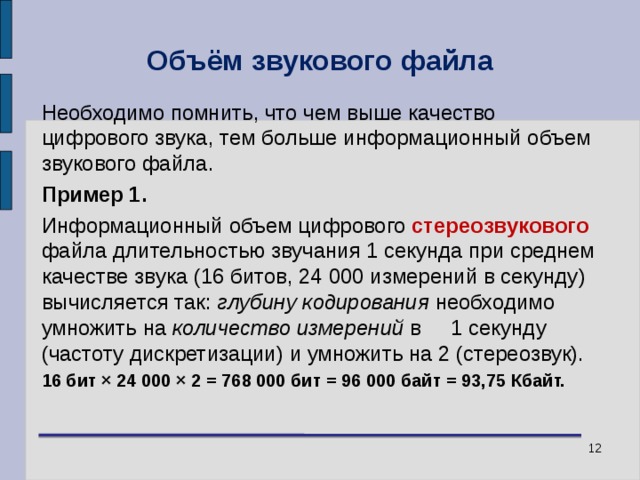 Объём звукового файла

Необходимо помнить, что чем выше качество цифрового звука, тем больше информационный объем звукового файла.

Пример 1.

Информационный объем цифрового стереозвукового файла длительностью звучания 1 секунда при среднем качестве звука (16 битов, 24 000 измерений в секунду) вычисляется так: глубину кодирования необходимо умножить на количество измерений в 1 секунду (частоту дискретизации) и умножить на 2 (стереозвук).

16 бит × 24 000 × 2 = 768 000 бит = 96 000 байт = 93,75 Кбайт.

12